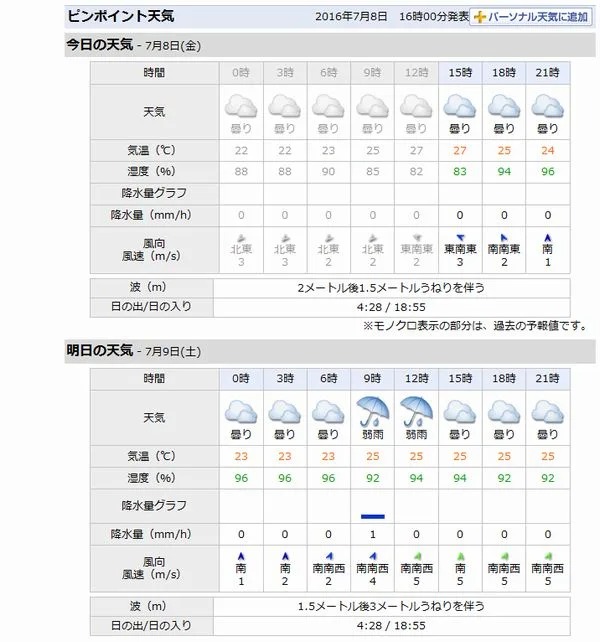 ピンポイント天気 2016年7月8日 16時00分発表 パーソナル天気に追加

今日の天気 - 7月8日(金)

| 時間 | 0時 | 3時 | 6時 | 9時 | 12時 | 15時 | 18時 | 21時 |
|---|---|---|---|---|---|---|---|---|
| 天気 | 曇り | 曇り | 曇り | 曇り | 曇り | 曇り | 曇り | 曇り |
| 気温（℃） | 22 | 22 | 23 | 25 | 27 | 27 | 25 | 24 |
| 湿度（%） | 88 | 88 | 90 | 85 | 82 | 83 | 94 | 96 |
| 降水量グラフ | | | | | | | | |
| 降水量（mm/h） | 0 | 0 | 0 | 0 | 0 | 0 | 0 | 0 |
| 風向 風速（m/s） | 北東 3 | 北東 3 | 北東 2 | 北東 2 | 東南東 2 | 東南東 3 | 南南東 2 | 南 1 |

| 波（m） | 2メートル後1.5メートルうねりを伴う |
|---|---|
| 日の出/日の入り | 4:28 / 18:55 |

※モノクロ表示の部分は、過去の予報値です。

明日の天気 - 7月9日(土)

| 時間 | 0時 | 3時 | 6時 | 9時 | 12時 | 15時 | 18時 | 21時 |
|---|---|---|---|---|---|---|---|---|
| 天気 | 曇り | 曇り | 曇り | 弱雨 | 弱雨 | 曇り | 曇り | 曇り |
| 気温（℃） | 23 | 23 | 23 | 25 | 25 | 25 | 25 | 25 |
| 湿度（%） | 96 | 96 | 96 | 92 | 94 | 94 | 92 | 92 |
| 降水量グラフ | | | | | | | | |
| 降水量（mm/h） | 0 | 0 | 0 | 1 | 0 | 0 | 0 | 0 |
| 風向 風速（m/s） | 南 1 | 南 2 | 南南西 2 | 南南西 4 | 南南西 5 | 南 5 | 南南西 5 | 南南西 5 |

| 波（m） | 1.5メートル後3メートルうねりを伴う |
|---|---|
| 日の出/日の入り | 4:28 / 18:55 |